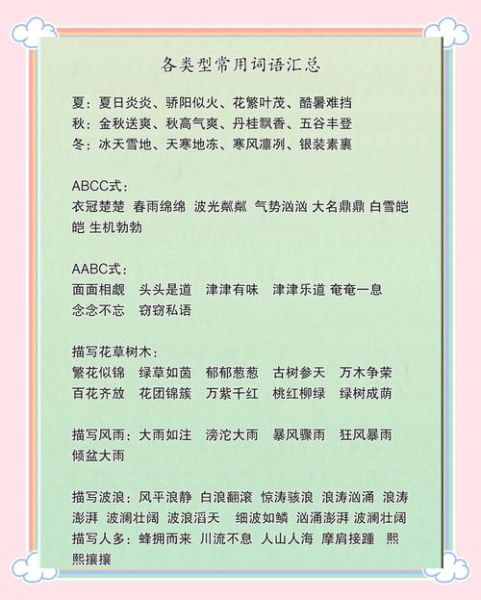 各类型常用词语汇总

夏：夏日炎炎、骄阳似火、花繁叶茂、酷暑难挡
秋：金秋送爽、秋高气爽、丹桂飘香、五谷丰登
冬：冰天雪地、天寒地冻、寒风凛冽、银装素裹

ABCC式：
衣冠楚楚 春雨绵绵 波光粼粼 气势汹汹 大名鼎鼎 白雪皑皑 生机勃勃

AABC式：
面面相觑 头头是道 津津有味 津津乐道 奄奄一息 念念不忘 窃窃私语

描写花草树木：
繁花似锦 绿草如茵 郁郁葱葱 古树参天 万木争荣 百花齐放 花团锦簇 万紫千红 桃红柳绿 绿树成荫

描写风雨：大雨如注 滂沱大雨 暴风骤雨 狂风暴雨 倾盆大雨

描写波浪：风平浪静 白浪翻滚 惊涛骇浪 浪涛汹涌 浪涛澎湃 波澜壮阔 波浪滔天 细波如鳞 汹涌澎湃 波澜壮阔
描写人多：蜂拥而来 川流不息 人山人海 摩肩接踵 熙熙攘攘